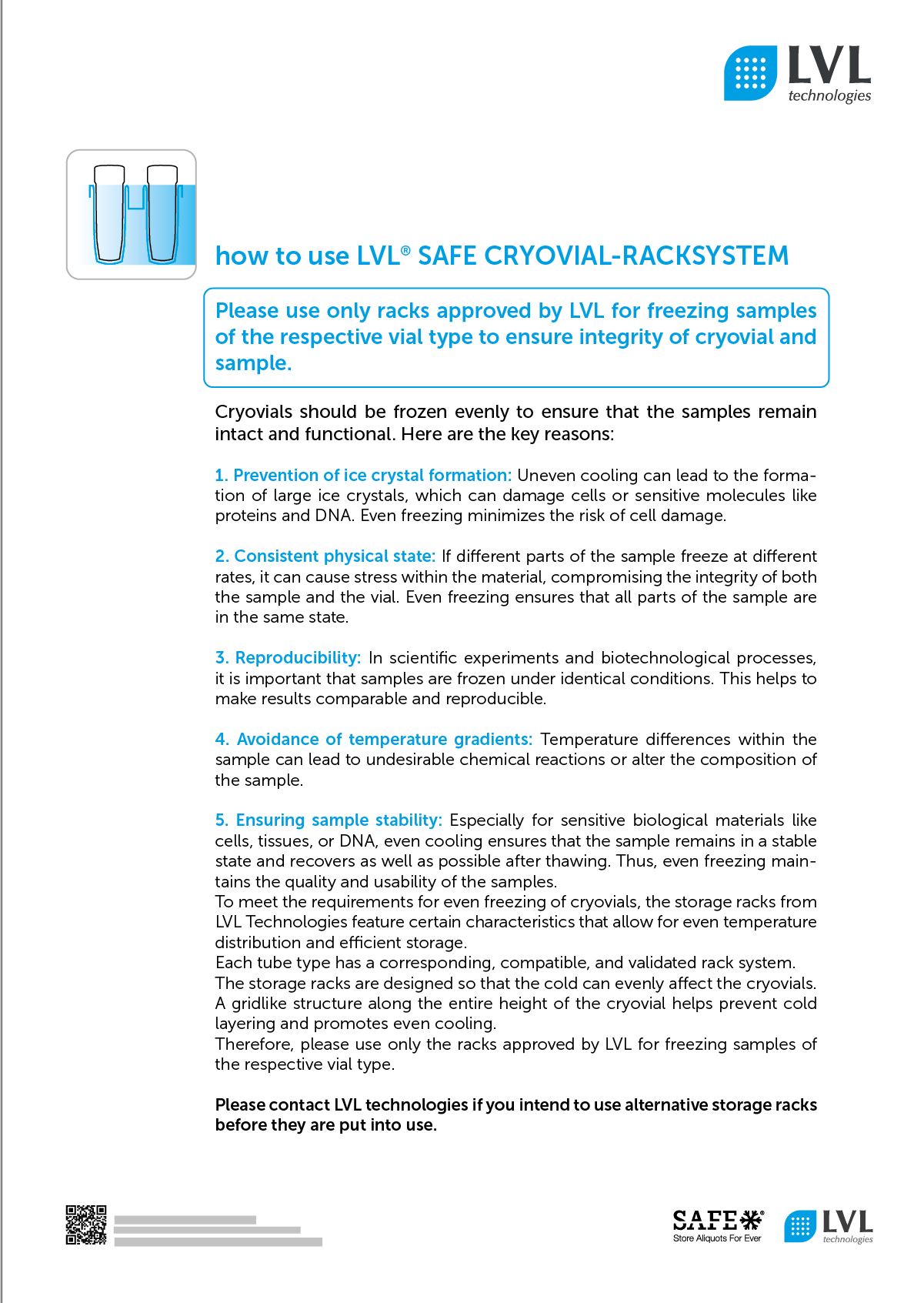 LVL technologies

how to use LVL® SAFE CRYOVIAL-RACKSYSTEM

Please use only racks approved by LVL for freezing samples of the respective vial type to ensure integrity of cryovial and sample.

Cryovials should be frozen evenly to ensure that the samples remain intact and functional. Here are the key reasons:

1. Prevention of ice crystal formation: Uneven cooling can lead to the formation of large ice crystals, which can damage cells or sensitive molecules like proteins and DNA. Even freezing minimizes the risk of cell damage.

2. Consistent physical state: If different parts of the sample freeze at different rates, it can cause stress within the material, compromising the integrity of both the sample and the vial. Even freezing ensures that all parts of the sample are in the same state.

3. Reproducibility: In scientific experiments and biotechnological processes, it is important that samples are frozen under identical conditions. This helps to make results comparable and reproducible.

4. Avoidance of temperature gradients: Temperature differences within the sample can lead to undesirable chemical reactions or alter the composition of the sample.

5. Ensuring sample stability: Especially for sensitive biological materials like cells, tissues, or DNA, even cooling ensures that the sample remains in a stable state and recovers as well as possible after thawing. Thus, even freezing maintains the quality and usability of the samples.
To meet the requirements for even freezing of cryovials, the storage racks from LVL Technologies feature certain characteristics that allow for even temperature distribution and efficient storage.
Each tube type has a corresponding, compatible, and validated rack system.
The storage racks are designed so that the cold can evenly affect the cryovials. A gridlike structure along the entire height of the cryovial helps prevent cold layering and promotes even cooling.
Therefore, please use only the racks approved by LVL for freezing samples of the respective vial type.

Please contact LVL technologies if you intend to use alternative storage racks before they are put into use.

SAFE® Store Aliquots For Ever

LVL technologies